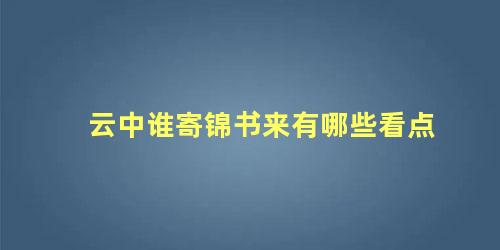 云中谁寄锦书来有哪些看点